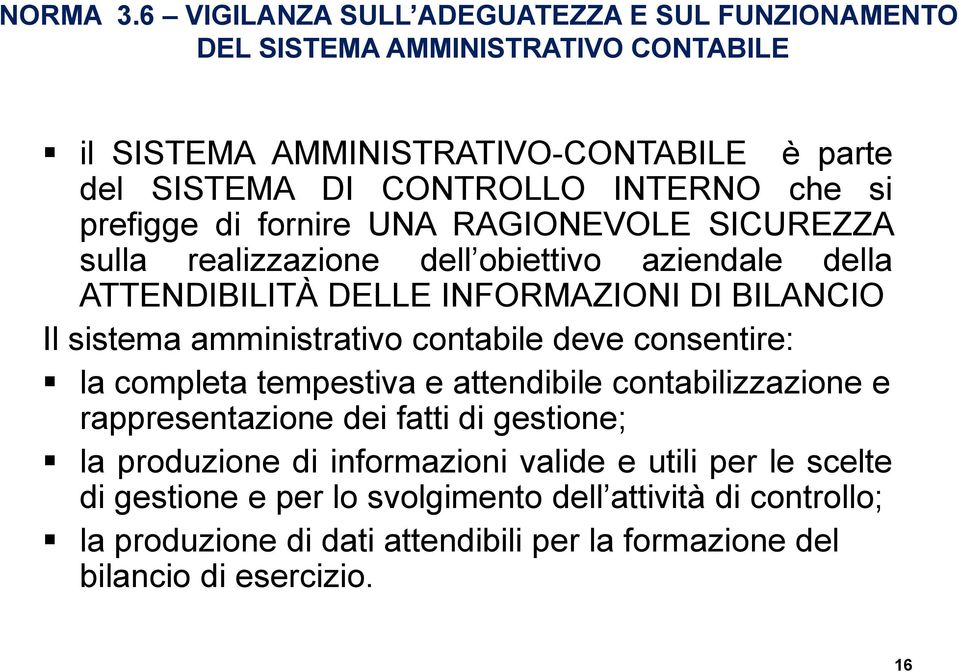 NORMA 3.6 – VIGILANZA SULL'ADEGUATEZZA E SUL FUNZIONAMENTO DEL SISTEMA AMMINISTRATIVO CONTABILE

▪ il SISTEMA AMMINISTRATIVO-CONTABILE è parte del SISTEMA DI CONTROLLO INTERNO che si prefigge di fornire UNA RAGIONEVOLE SICUREZZA sulla realizzazione dell'obiettivo aziendale della ATTENDIBILITÀ DELLE INFORMAZIONI DI BILANCIO

Il sistema amministrativo contabile deve consentire:

▪ la completa tempestiva e attendibile contabilizzazione e rappresentazione dei fatti di gestione;

▪ la produzione di informazioni valide e utili per le scelte di gestione e per lo svolgimento dell'attività di controllo;

▪ la produzione di dati attendibili per la formazione del bilancio di esercizio.

16